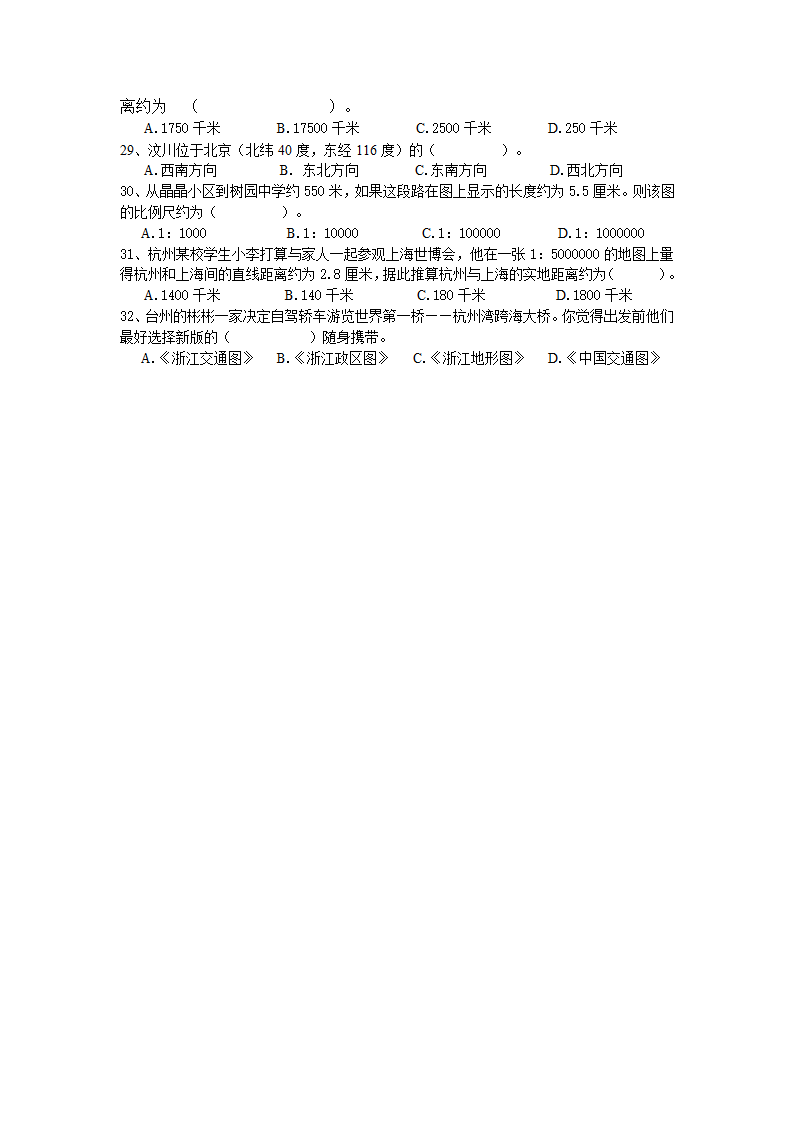 离约为 （ ）。

A. 1750 千米 B. 17500 千米 C. 2500 千米 D. 250 千米

29、汶川位于北京（北纬 40 度，东经 116 度）的（ ）。

A. 西南方向 B. 东北方向 C. 东南方向 D. 西北方向

30、从晶晶小区到树园中学约 550 米，如果这段路在图上显示的长度约为 5.5 厘米。则该图的比例尺约为（ ）。

A. 1：1000 B. 1：10000 C. 1：100000 D. 1：1000000

31、杭州某校学生小李打算与家人一起参观上海世博会，他在一张 1：5000000 的地图上量得杭州和上海间的直线距离约为 2.8 厘米，据此推算杭州与上海的实地距离约为（ ）。

A. 1400 千米 B. 140 千米 C. 180 千米 D. 1800 千米

32、台州的彬彬一家决定自驾轿车游览世界第一桥——杭州湾跨海大桥。你觉得出发前他们最好选择新版的（ ）随身携带。

A.《浙江交通图》 B.《浙江政区图》 C.《浙江地形图》 D.《中国交通图》